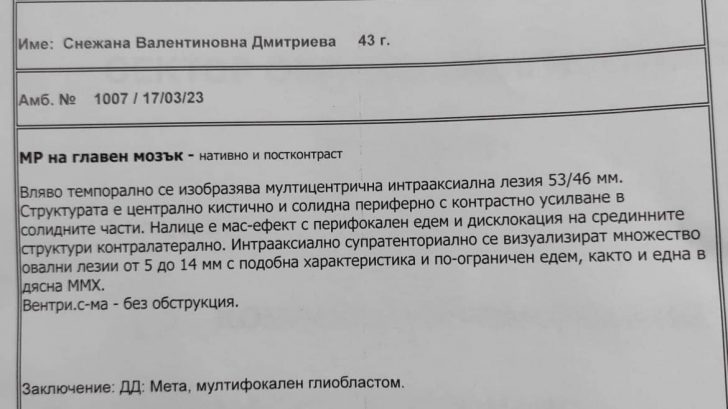 Име: Снежана Валентиновна Дмитриева 43 г.

Амб. № 1007 / 17/03/23

МР на главен мозък - нативно и постконтраст

Вляво темпорално се изобразява мултицентрична интрааксиална лезия 53/46 мм. Структурата е централно кистично и солидна периферно с контрастно усилване в солидните части. Налице е мас-ефект с перифокален едем и дисклокация на срединните структури контралатерално. Интрааксиално супратенториално се визуализират множество овални лезии от 5 до 14 мм с подобна характеристика и по-ограничен едем, както и една в дясна ММХ.
Вентри.с-ма - без обструкция.

Заключение: ДД: Мета, мултифокален глиобластом.